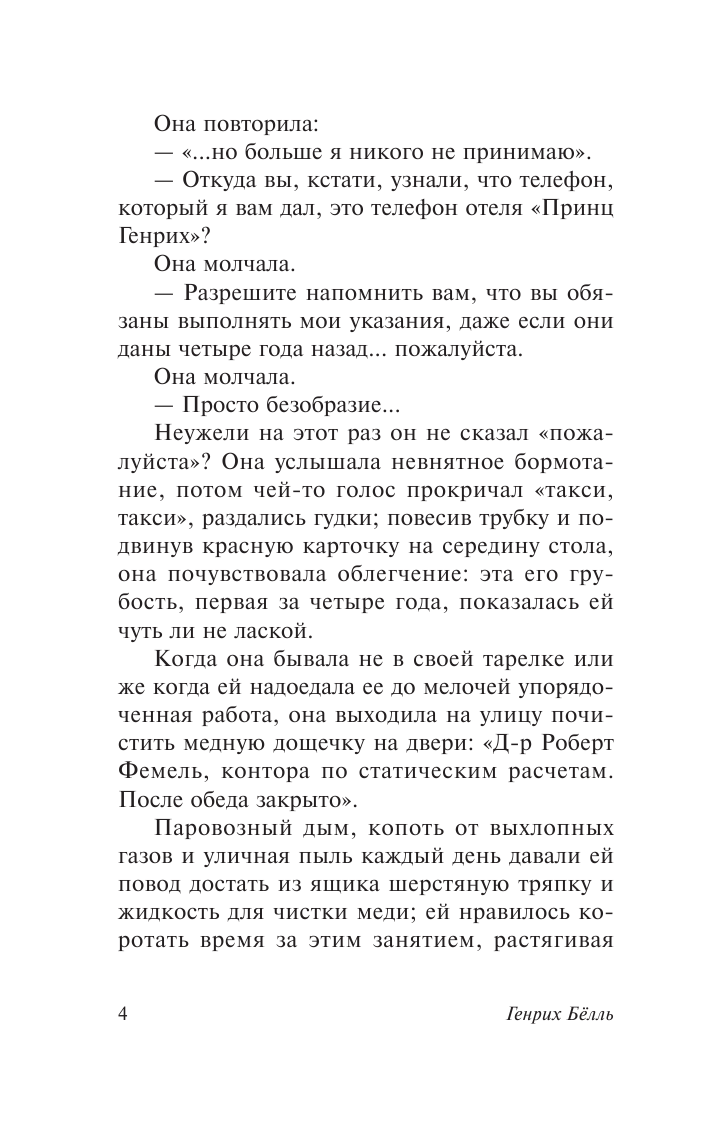 Она повторила:

— «...но больше я никого не принимаю».

— Откуда вы, кстати, узнали, что телефон, который я вам дал, это телефон отеля «Принц Генрих»?

Она молчала.

— Разрешите напомнить вам, что вы обязаны выполнять мои указания, даже если они даны четыре года назад... пожалуйста.

Она молчала.

— Просто безобразие...

Неужели на этот раз он не сказал «пожалуйста»? Она услышала невнятное бормотание, потом чей-то голос прокричал «такси, такси», раздались гудки; повесив трубку и подвинув красную карточку на середину стола, она почувствовала облегчение: эта его грубость, первая за четыре года, показалась ей чуть ли не лаской.

Когда она бывала не в своей тарелке или же когда ей надоедала ее до мелочей упорядоченная работа, она выходила на улицу почистить медную дощечку на двери: «Д-р Роберт Фемель, контора по статическим расчетам. После обеда закрыто».

Паровозный дым, копоть от выхлопных газов и уличная пыль каждый день давали ей повод достать из ящика шерстяную тряпку и жидкость для чистки меди; ей нравилось коротать время за этим занятием, растягивая

4 Генрих Бёлль